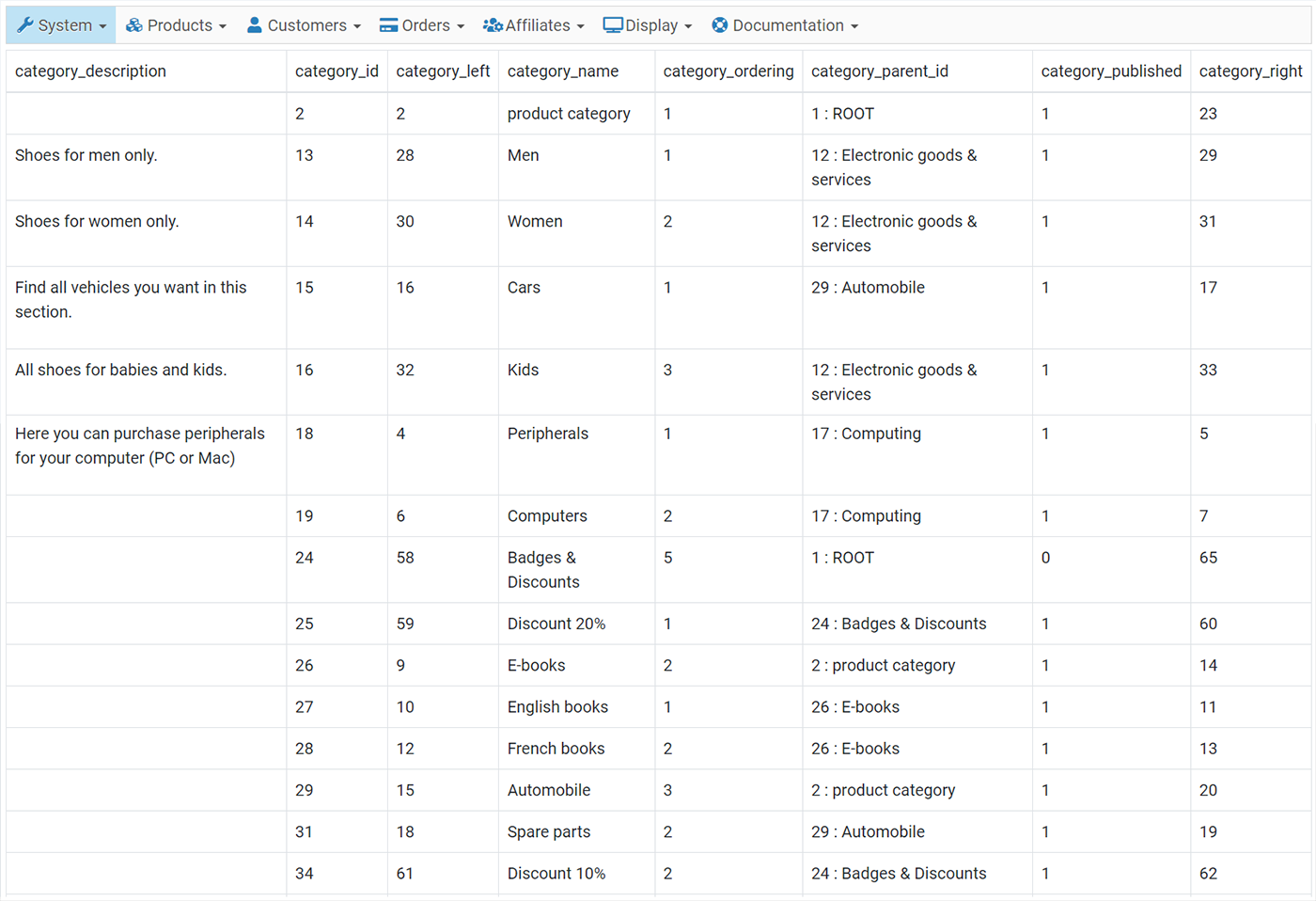 System Products Customers Orders Affiliates Display Documentation

| category_description | category_id | category_left | category_name | category_ordering | category_parent_id | category_published | category_right |
|---|---|---|---|---|---|---|---|
| | 2 | 2 | product category | 1 | 1 : ROOT | 1 | 23 |
| Shoes for men only. | 13 | 28 | Men | 1 | 12 : Electronic goods & services | 1 | 29 |
| Shoes for women only. | 14 | 30 | Women | 2 | 12 : Electronic goods & services | 1 | 31 |
| Find all vehicles you want in this section. | 15 | 16 | Cars | 1 | 29 : Automobile | 1 | 17 |
| All shoes for babies and kids. | 16 | 32 | Kids | 3 | 12 : Electronic goods & services | 1 | 33 |
| Here you can purchase peripherals for your computer (PC or Mac) | 18 | 4 | Peripherals | 1 | 17 : Computing | 1 | 5 |
| | 19 | 6 | Computers | 2 | 17 : Computing | 1 | 7 |
| | 24 | 58 | Badges & Discounts | 5 | 1 : ROOT | 0 | 65 |
| | 25 | 59 | Discount 20% | 1 | 24 : Badges & Discounts | 1 | 60 |
| | 26 | 9 | E-books | 2 | 2 : product category | 1 | 14 |
| | 27 | 10 | English books | 1 | 26 : E-books | 1 | 11 |
| | 28 | 12 | French books | 2 | 26 : E-books | 1 | 13 |
| | 29 | 15 | Automobile | 3 | 2 : product category | 1 | 20 |
| | 31 | 18 | Spare parts | 2 | 29 : Automobile | 1 | 19 |
| | 34 | 61 | Discount 10% | 2 | 24 : Badges & Discounts | 1 | 62 |